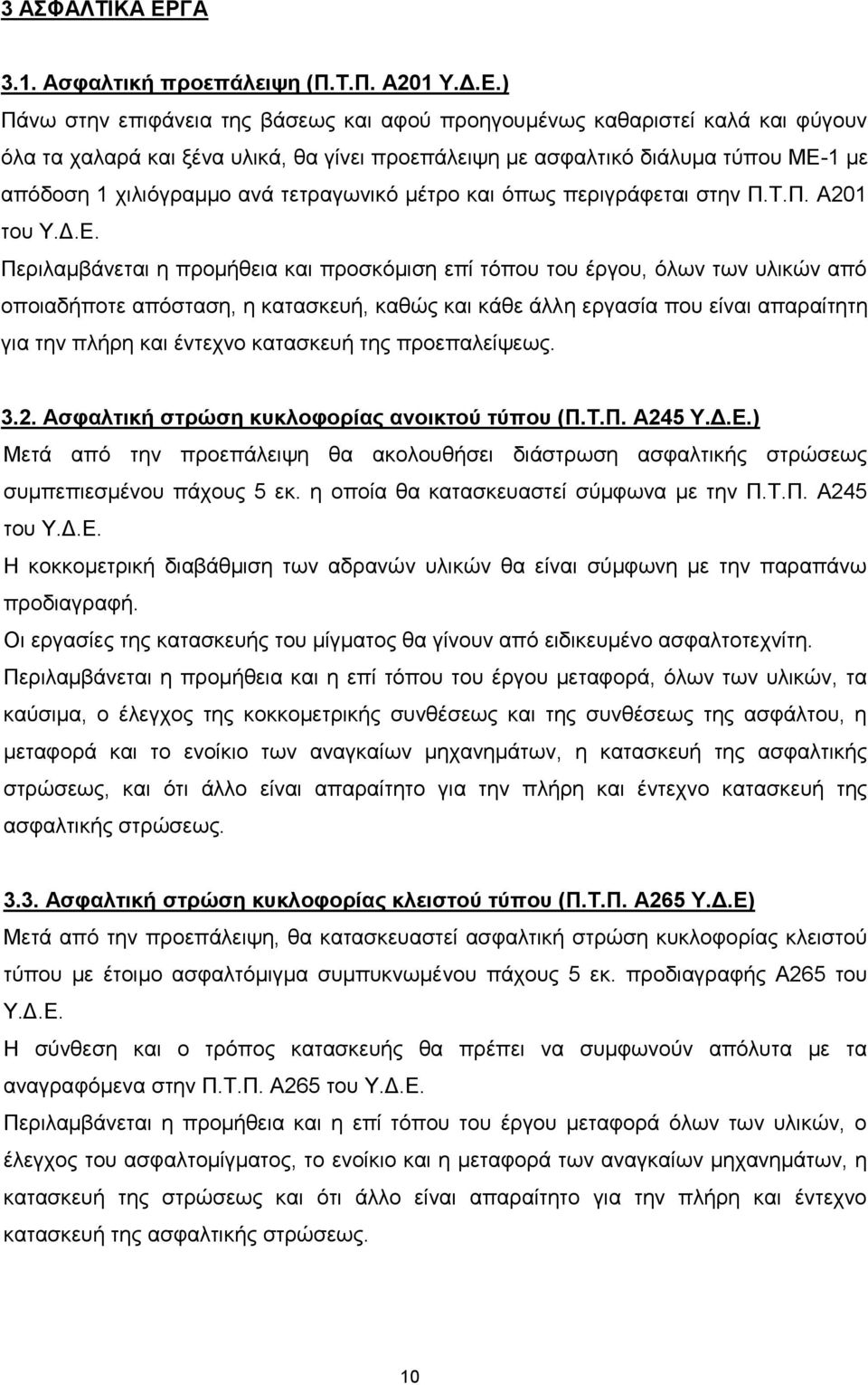 3 ΑΣΦΑΛΤΙΚΑ ΕΡΓΑ

3.1. Ασφαλτική προεπάλειψη (Π.Τ.Π. Α201 Υ.Δ.Ε.)
Πάνω στην επιφάνεια της βάσεως και αφού προηγουμένως καθαριστεί καλά και φύγουν όλα τα χαλαρά και ξένα υλικά, θα γίνει προεπάλειψη με ασφαλτικό διάλυμα τύπου ΜΕ-1 με απόδοση 1 χιλιόγραμμο ανά τετραγωνικό μέτρο και όπως περιγράφεται στην Π.Τ.Π. Α201 του Υ.Δ.Ε.
Περιλαμβάνεται η προμήθεια και προσκόμιση επί τόπου του έργου, όλων των υλικών από οποιαδήποτε απόσταση, η κατασκευή, καθώς και κάθε άλλη εργασία που είναι απαραίτητη για την πλήρη και έντεχνο κατασκευή της προεπαλείψεως.

3.2. Ασφαλτική στρώση κυκλοφορίας ανοικτού τύπου (Π.Τ.Π. Α245 Υ.Δ.Ε.)
Μετά από την προεπάλειψη θα ακολουθήσει διάστρωση ασφαλτικής στρώσεως συμπεπιεσμένου πάχους 5 εκ. η οποία θα κατασκευαστεί σύμφωνα με την Π.Τ.Π. Α245 του Υ.Δ.Ε.
Η κοκκομετρική διαβάθμιση των αδρανών υλικών θα είναι σύμφωνη με την παραπάνω προδιαγραφή.
Οι εργασίες της κατασκευής του μίγματος θα γίνουν από ειδικευμένο ασφαλτοτεχνίτη.
Περιλαμβάνεται η προμήθεια και η επί τόπου του έργου μεταφορά, όλων των υλικών, τα καύσιμα, ο έλεγχος της κοκκομετρικής συνθέσεως και της συνθέσεως της ασφάλτου, η μεταφορά και το ενοίκιο των αναγκαίων μηχανημάτων, η κατασκευή της ασφαλτικής στρώσεως, και ότι άλλο είναι απαραίτητο για την πλήρη και έντεχνο κατασκευή της ασφαλτικής στρώσεως.

3.3. Ασφαλτική στρώση κυκλοφορίας κλειστού τύπου (Π.Τ.Π. Α265 Υ.Δ.Ε)
Μετά από την προεπάλειψη, θα κατασκευαστεί ασφαλτική στρώση κυκλοφορίας κλειστού τύπου με έτοιμο ασφαλτόμιγμα συμπυκνωμένου πάχους 5 εκ. προδιαγραφής Α265 του Υ.Δ.Ε.
Η σύνθεση και ο τρόπος κατασκευής θα πρέπει να συμφωνούν απόλυτα με τα αναγραφόμενα στην Π.Τ.Π. Α265 του Υ.Δ.Ε.
Περιλαμβάνεται η προμήθεια και η επί τόπου του έργου μεταφορά όλων των υλικών, ο έλεγχος του ασφαλτομίγματος, το ενοίκιο και η μεταφορά των αναγκαίων μηχανημάτων, η κατασκευή της στρώσεως και ότι άλλο είναι απαραίτητο για την πλήρη και έντεχνο κατασκευή της ασφαλτικής στρώσεως.

10